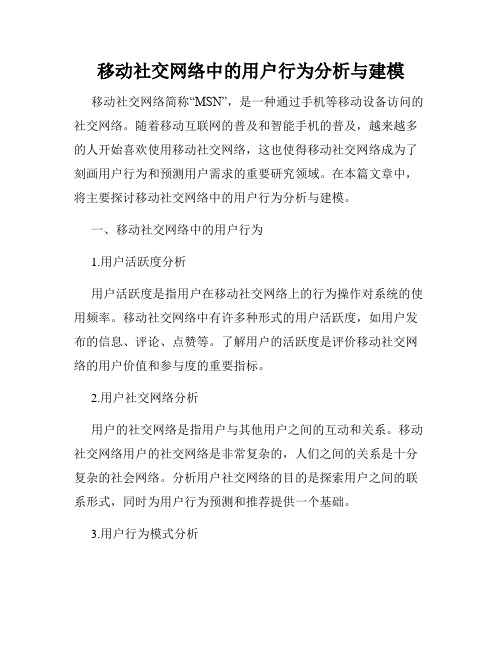 移动社交网络中的用户行为分析与建模

移动社交网络简称“MSN”，是一种通过手机等移动设备访问的社交网络。随着移动互联网的普及和智能手机的普及，越来越多的人开始喜欢使用移动社交网络，这也使得移动社交网络成为了刻画用户行为和预测用户需求的重要研究领域。在本篇文章中，将主要探讨移动社交网络中的用户行为分析与建模。

一、移动社交网络中的用户行为

1.用户活跃度分析

用户活跃度是指用户在移动社交网络上的行为操作对系统的使用频率。移动社交网络中有许多种形式的用户活跃度，如用户发布的信息、评论、点赞等。了解用户的活跃度是评价移动社交网络的用户价值和参与度的重要指标。

2.用户社交网络分析

用户的社交网络是指用户与其他用户之间的互动和关系。移动社交网络用户的社交网络是非常复杂的，人们之间的关系是十分复杂的社会网络。分析用户社交网络的目的是探索用户之间的联系形式，同时为用户行为预测和推荐提供一个基础。

3.用户行为模式分析